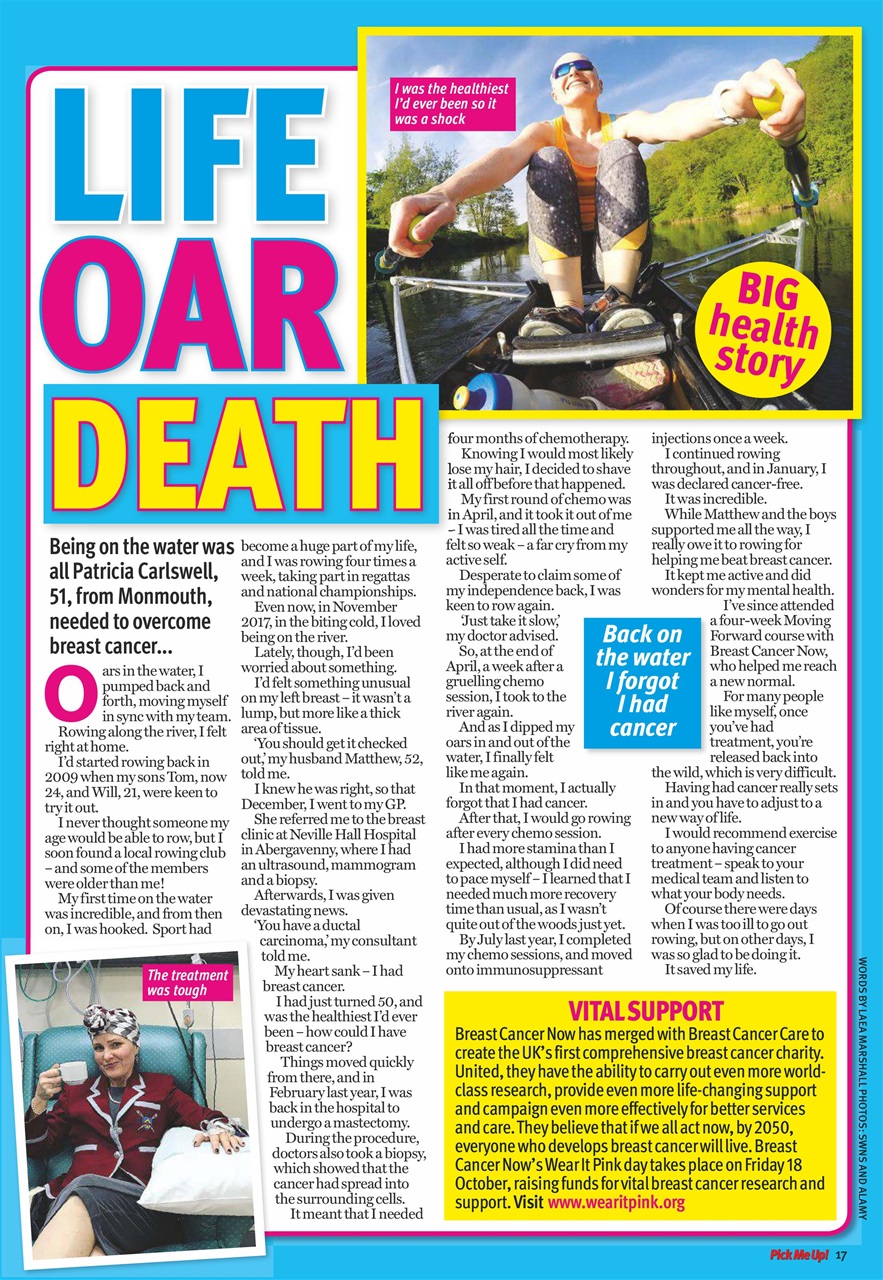 LIFE OAR DEATH

I was the healthiest I'd ever been so it was a shock

BIG health story

Being on the water was all Patricia Carlswell, 51, from Monmouth, needed to overcome breast cancer...

Oars in the water, I pumped back and forth, moving myself in sync with my team. Rowing along the river, I felt right at home.

I'd started rowing back in 2009 when my sons Tom, now 24, and Will, 21, were keen to try it out.

I never thought someone my age would be able to row, but I soon found a local rowing club – and some of the members were older than me!

My first time on the water was incredible, and from then on, I was hooked. Sport had become a huge part of my life, and I was rowing four times a week, taking part in regattas and national championships.

Even now, in November 2017, in the biting cold, I loved being on the river.

Lately, though, I'd been worried about something.

I'd felt something unusual on my left breast – it wasn't a lump, but more like a thick area of tissue.

'You should get it checked out,' my husband Matthew, 52, told me.

I knew he was right, so that December, I went to my GP.

She referred me to the breast clinic at Neville Hall Hospital in Abergavenny, where I had an ultrasound, mammogram and a biopsy.

Afterwards, I was given devastating news.

'You have a ductal carcinoma,' my consultant told me.

My heart sank – I had breast cancer.

I had just turned 50, and was the healthiest I'd ever been – how could I have breast cancer?

Things moved quickly from there, and in February last year, I was back in the hospital to undergo a mastectomy.

During the procedure, doctors also took a biopsy, which showed that the cancer had spread into the surrounding cells.

It meant that I needed four months of chemotherapy.

Knowing I would most likely lose my hair, I decided to shave it all off before that happened.

My first round of chemo was in April, and it took it out of me – I was tired all the time and felt so weak – a far cry from my active self.

Desperate to claim some of my independence back, I was keen to row again.

'Just take it slow,' my doctor advised.

So, at the end of April, a week after a gruelling chemo session, I took to the river again.

And as I dipped my oars in and out of the water, I finally felt like me again.

In that moment, I actually forgot that I had cancer.

After that, I would go rowing after every chemo session.

I had more stamina than I expected, although I did need to pace myself – I learned that I needed much more recovery time than usual, as I wasn't quite out of the woods just yet.

By July last year, I completed my chemo sessions, and moved onto immunosuppressant injections once a week.

I continued rowing throughout, and in January, I was declared cancer-free.

It was incredible.

While Matthew and the boys supported me all the way, I really owe it to rowing for helping me beat breast cancer.

It kept me active and did wonders for my mental health.

I've since attended a four-week Moving Forward course with Breast Cancer Now, who helped me reach a new normal.

For many people like myself, once you've had treatment, you're released back into the wild, which is very difficult.

Having had cancer really sets in and you have to adjust to a new way of life.

I would recommend exercise to anyone having cancer treatment – speak to your medical team and listen to what your body needs.

Of course there were days when I was too ill to go out rowing, but on other days, I was so glad to be doing it.

It saved my life.

Back on the water I forgot I had cancer

The treatment was tough

VITAL SUPPORT
Breast Cancer Now has merged with Breast Cancer Care to create the UK's first comprehensive breast cancer charity. United, they have the ability to carry out even more world-class research, provide even more life-changing support and campaign even more effectively for better services and care. They believe that if we all act now, by 2050, everyone who develops breast cancer will live. Breast Cancer Now's Wear It Pink day takes place on Friday 18 October, raising funds for vital breast cancer research and support. Visit www.wearitpink.org

WORDS BY LAEA MARSHALL PHOTOS: SWNS AND ALAMY

Pick Me Up! 17